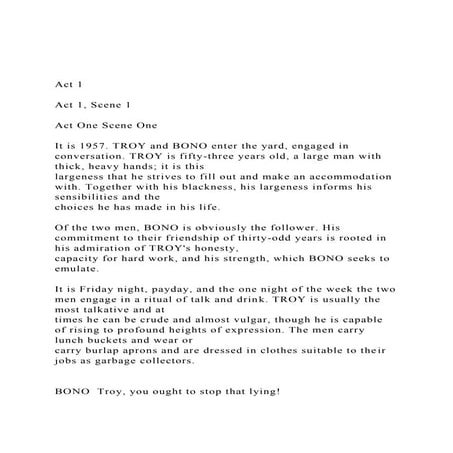 Act 1

Act 1, Scene 1

Act One Scene One

It is 1957. TROY and BONO enter the yard, engaged in conversation. TROY is fifty-three years old, a large man with thick, heavy hands; it is this largeness that he strives to fill out and make an accommodation with. Together with his blackness, his largeness informs his sensibilities and the choices he has made in his life.

Of the two men, BONO is obviously the follower. His commitment to their friendship of thirty-odd years is rooted in his admiration of TROY's honesty, capacity for hard work, and his strength, which BONO seeks to emulate.

It is Friday night, payday, and the one night of the week the two men engage in a ritual of talk and drink. TROY is usually the most talkative and at times he can be crude and almost vulgar, though he is capable of rising to profound heights of expression. The men carry lunch buckets and wear or carry burlap aprons and are dressed in clothes suitable to their jobs as garbage collectors.

BONO Troy, you ought to stop that lying!